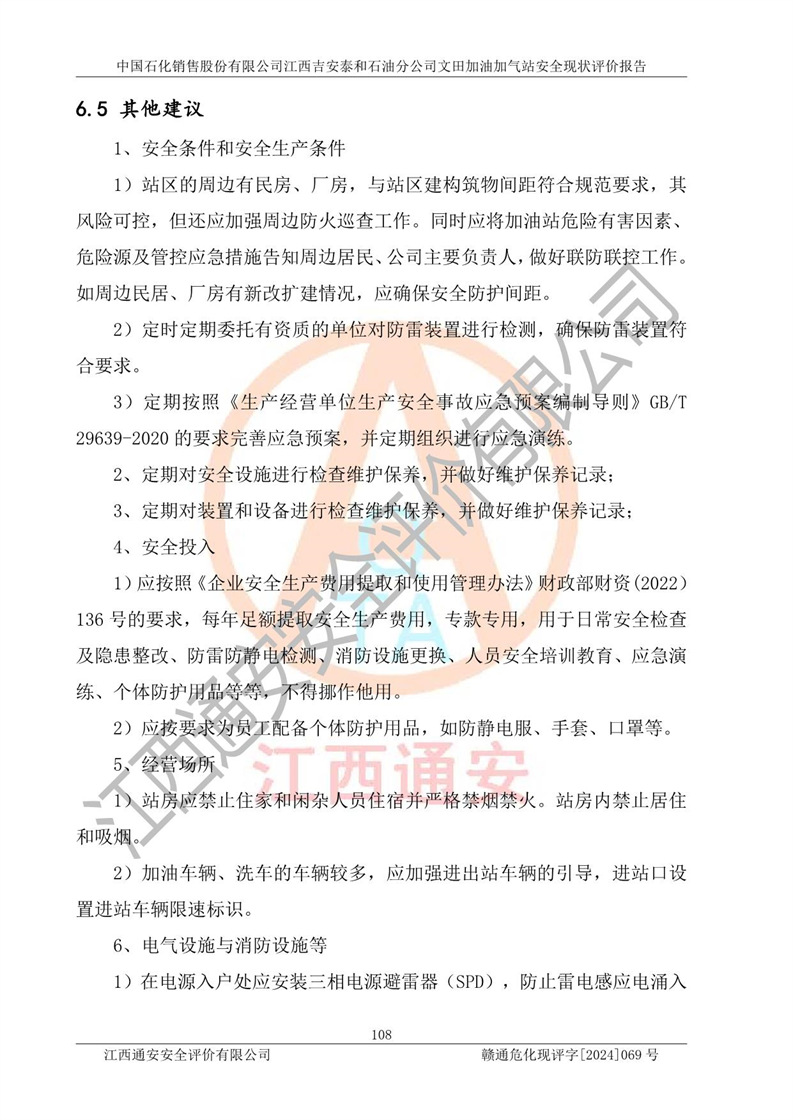 中国石化销售股份有限公司江西吉安泰和石油分公司文田加油加气站安全现状评价报告

6.5 其他建议

1、安全条件和安全生产条件

1）站区的周边有民房、厂房，与站区建构筑物间距符合规范要求，其风险可控，但还应加强周边防火巡查工作。同时应将加油站危险有害因素、危险源及管控应急措施告知周边居民、公司主要负责人，做好联防联控工作。如周边民居、厂房有新改扩建情况，应确保安全防护间距。

2）定时定期委托有资质的单位对防雷装置进行检测，确保防雷装置符合要求。

3）定期按照《生产经营单位生产安全事故应急预案编制导则》GB/T 29639-2020的要求完善应急预案，并定期组织进行应急演练。

2、定期对安全设施进行检查维护保养，并做好维护保养记录；

3、定期对装置和设备进行检查维护保养，并做好维护保养记录；

4、安全投入

1）应按照《企业安全生产费用提取和使用管理办法》财政部财资(2022)136号的要求，每年足额提取安全生产费用，专款专用，用于日常安全检查及隐患整改、防雷防静电检测、消防设施更换、人员安全培训教育、应急演练、个体防护用品等等，不得挪作他用。

2）应按要求为员工配备个体防护用品，如防静电服、手套、口罩等。

5、经营场所

1）站房应禁止住家和闲杂人员住宿并严格禁烟禁火。站房内禁止居住和吸烟。

2）加油车辆、洗车的车辆较多，应加强进出站车辆的引导，进站口设置进站车辆限速标识。

6、电气设施与消防设施等

1）在电源入户处应安装三相电源避雷器（SPD），防止雷电感应电涌入

108

江西通安安全评价有限公司 赣通危化现评字[2024]069号

江西通安安全评价有限公司

江西通安